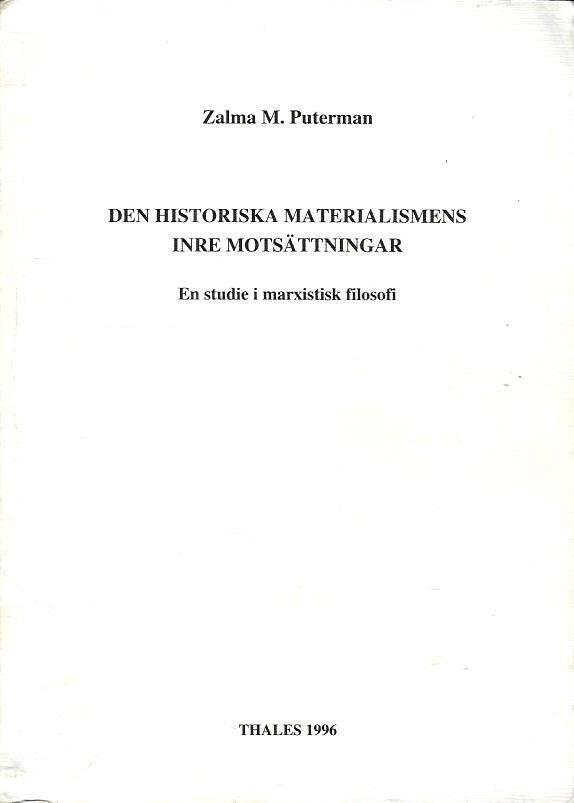 Zalma M. Puterman

DEN HISTORISKA MATERIALISMENS INRE MOTSÄTTNINGAR

En studie i marxistisk filosofi

THALES 1996